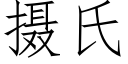 摄氏